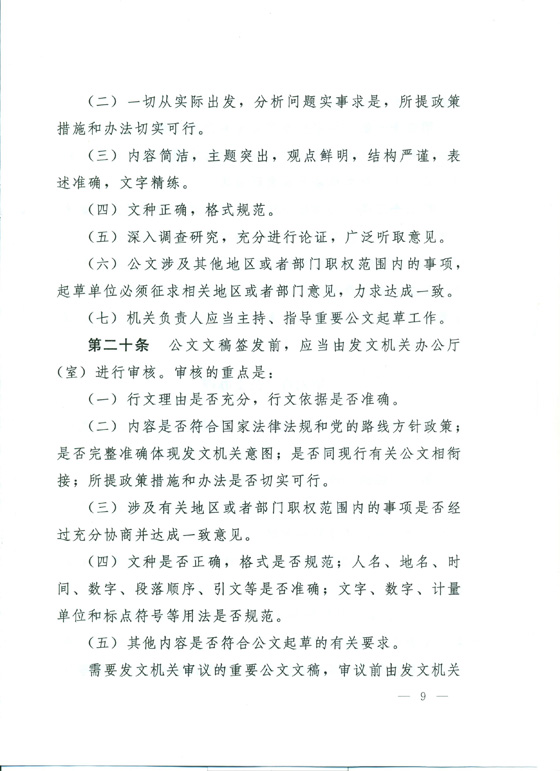 （二）一切从实际出发，分析问题实事求是，所提政策措施和办法切实可行。

（三）内容简洁，主题突出，观点鲜明，结构严谨，表述准确，文字精练。

（四）文种正确，格式规范。

（五）深入调查研究，充分进行论证，广泛听取意见。

（六）公文涉及其他地区或者部门职权范围内的事项，起草单位必须征求相关地区或者部门意见，力求达成一致。

（七）机关负责人应当主持、指导重要公文起草工作。

第二十条　公文文稿签发前，应当由发文机关办公厅（室）进行审核。审核的重点是：

（一）行文理由是否充分，行文依据是否准确。

（二）内容是否符合国家法律法规和党的路线方针政策；是否完整准确体现发文机关意图；是否同现行有关公文相衔接；所提政策措施和办法是否切实可行。

（三）涉及有关地区或者部门职权范围内的事项是否经过充分协商并达成一致意见。

（四）文种是否正确，格式是否规范；人名、地名、时间、数字、段落顺序、引文等是否准确；文字、数字、计量单位和标点符号等用法是否规范。

（五）其他内容是否符合公文起草的有关要求。

需要发文机关审议的重要公文文稿，审议前由发文机关

— 9 —